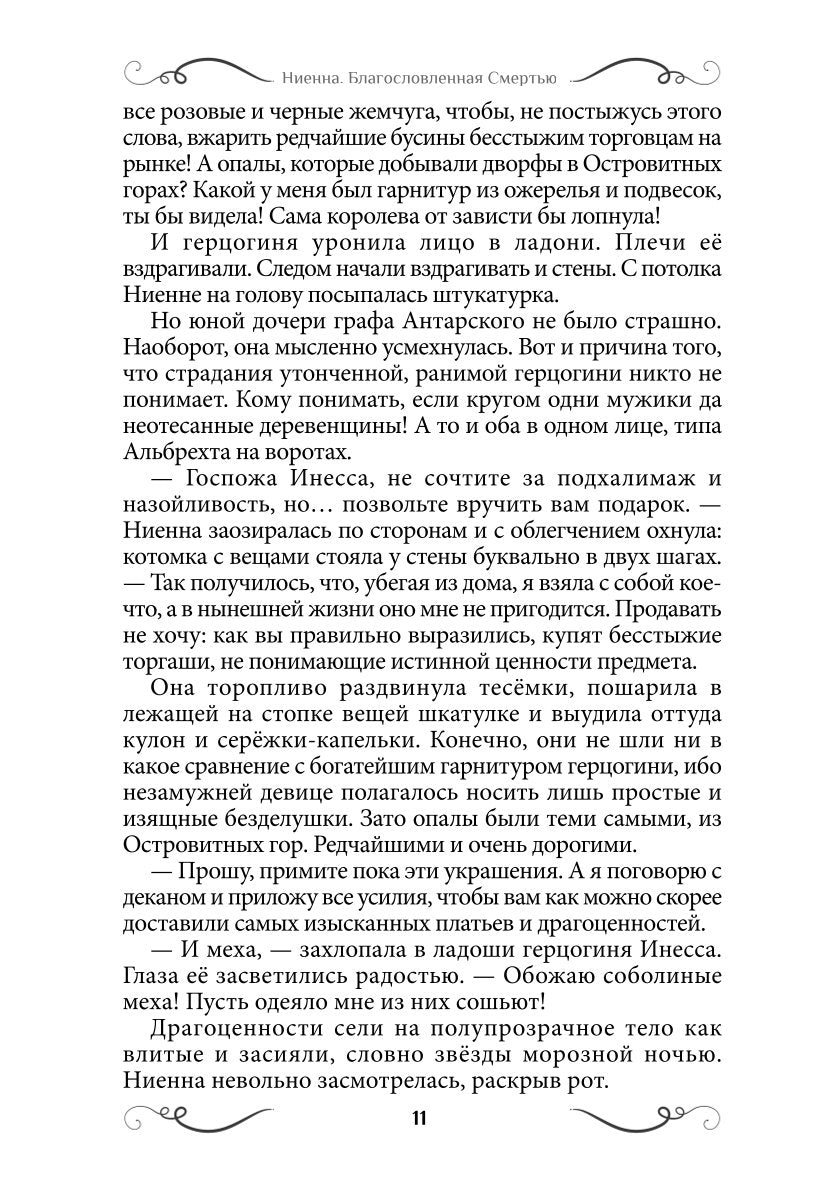 Ниенна. Благословленная Смертью

все розовые и черные жемчуга, чтобы, не постыжусь этого слова, вжарить редчайшие бусины бесстыжим торговцам на рынке! А опалы, которые добывали дворфы в Островитных горах? Какой у меня был гарнитур из ожерелья и подвесок, ты бы видела! Сама королева от зависти бы лопнула!

И герцогиня уронила лицо в ладони. Плечи её вздрагивали. Следом начали вздрагивать и стены. С потолка Ниенне на голову посыпалась штукатурка.

Но юной дочери графа Антарского не было страшно. Наоборот, она мысленно усмехнулась. Вот и причина того, что страдания утонченной, ранимой герцогини никто не понимает. Кому понимать, если кругом одни мужики да неотесанные деревенщины! А то и оба в одном лице, типа Альбрехта на воротах.

— Госпожа Инесса, не сочтите за подхалимаж и назойливость, но… позвольте вручить вам подарок. — Ниенна заозиралась по сторонам и с облегчением охнула: котомка с вещами стояла у стены буквально в двух шагах. — Так получилось, что, убегая из дома, я взяла с собой кое-что, а в нынешней жизни оно мне не пригодится. Продавать не хочу: как вы правильно выразились, купят бесстыжие торгаши, не понимающие истинной ценности предмета.

Она торопливо раздвинула тесёмки, пошарила в лежащей на стопке вещей шкатулке и выудила оттуда кулон и серёжки-капельки. Конечно, они не шли ни в какое сравнение с богатейшим гарнитуром герцогини, ибо незамужней девице полагалось носить лишь простые и изящные безделушки. Зато опалы были теми самыми, из Островитных гор. Редчайшими и очень дорогими.

— Прошу, примите пока эти украшения. А я поговорю с деканом и приложу все усилия, чтобы вам как можно скорее доставили самых изысканных платьев и драгоценностей.

— И меха, — захлопала в ладоши герцогиня Инесса. Глаза её засветились радостью. — Обожаю соболиные меха! Пусть одеяло мне из них сошьют!

Драгоценности сели на полупрозрачное тело как влитые и засияли, словно звёзды морозной ночью. Ниенна невольно засмотрелась, раскрыв рот.

11